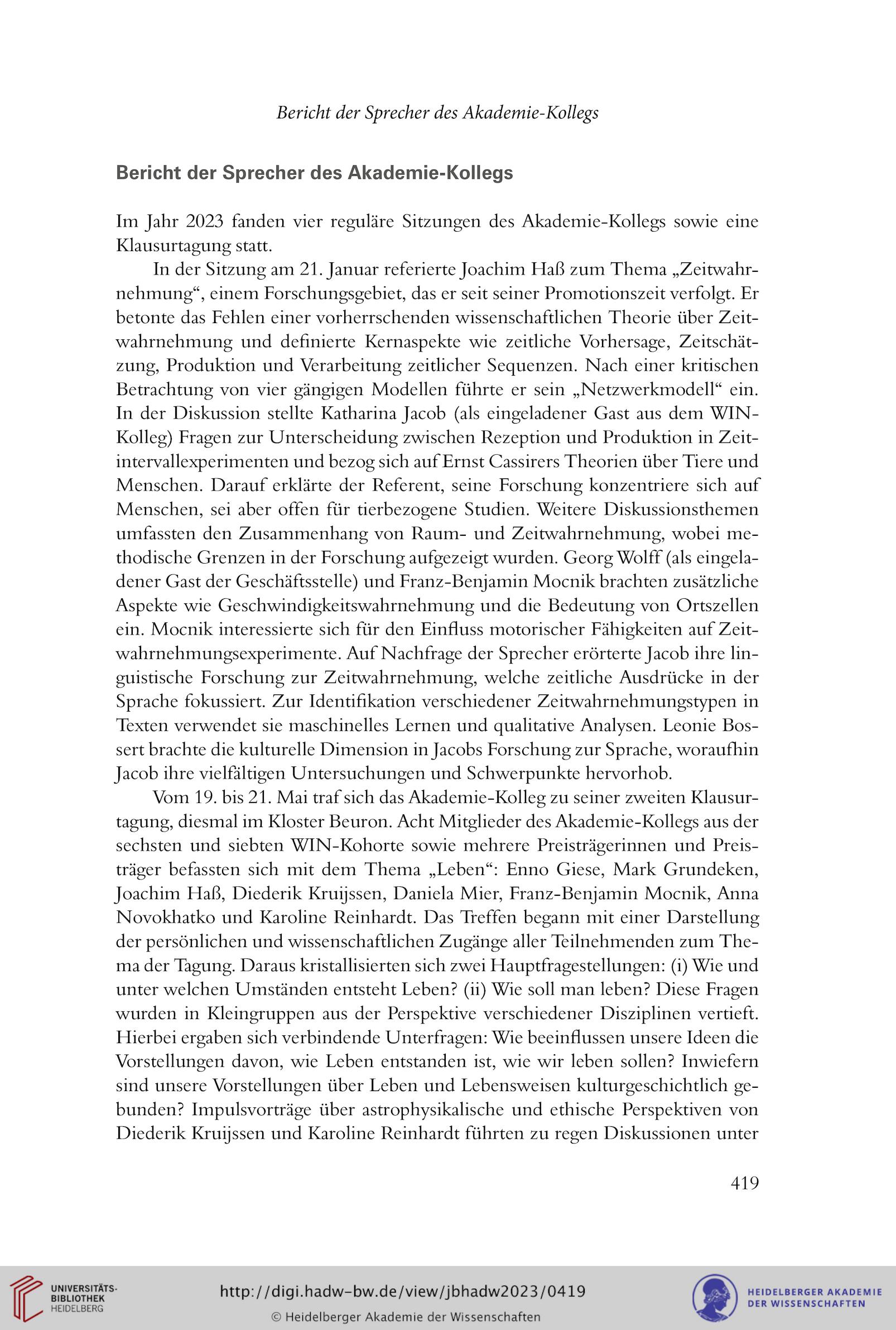 Bericht der Sprecher des Akademie-Kollegs

Bericht der Sprecher des Akademie-Kollegs

Im Jahr 2023 fanden vier reguläre Sitzungen des Akademie-Kollegs sowie eine Klausurtagung statt.

In der Sitzung am 21. Januar referierte Joachim Haß zum Thema „Zeitwahrnehmung“, einem Forschungsgebiet, das er seit seiner Promotionszeit verfolgt. Er betonte das Fehlen einer vorherrschenden wissenschaftlichen Theorie über Zeitwahrnehmung und definierte Kernaspekte wie zeitliche Vorhersage, Zeitschätzung, Produktion und Verarbeitung zeitlicher Sequenzen. Nach einer kritischen Betrachtung von vier gängigen Modellen führte er sein „Netzwerkmodell“ ein. In der Diskussion stellte Katharina Jacob (als eingeladener Gast aus dem WIN-Kolleg) Fragen zur Unterscheidung zwischen Rezeption und Produktion in Zeitintervallexperimenten und bezog sich auf Ernst Cassirers Theorien über Tiere und Menschen. Darauf erklärte der Referent, seine Forschung konzentriere sich auf Menschen, sei aber offen für tierbezogene Studien. Weitere Diskussionsthemen umfassten den Zusammenhang von Raum- und Zeitwahrnehmung, wobei methodische Grenzen in der Forschung aufgezeigt wurden. Georg Wolff (als eingeladener Gast der Geschäftsstelle) und Franz-Benjamin Mocnik brachten zusätzliche Aspekte wie Geschwindigkeitswahrnehmung und die Bedeutung von Ortszellen ein. Mocnik interessierte sich für den Einfluss motorischer Fähigkeiten auf Zeitwahrnehmungsexperimente. Auf Nachfrage der Sprecher erörterte Jacob ihre linguistische Forschung zur Zeitwahrnehmung, welche zeitliche Ausdrücke in der Sprache fokussiert. Zur Identifikation verschiedener Zeitwahrnehmungstypen in Texten verwendet sie maschinelles Lernen und qualitative Analysen. Leonie Bossert brachte die kulturelle Dimension in Jacobs Forschung zur Sprache, woraufhin Jacob ihre vielfältigen Untersuchungen und Schwerpunkte hervorhob.

Vom 19. bis 21. Mai traf sich das Akademie-Kolleg zu seiner zweiten Klausurtagung, diesmal im Kloster Beuron. Acht Mitglieder des Akademie-Kollegs aus der sechsten und siebten WIN-Kohorte sowie mehrere Preisträgerinnen und Preisträger befassten sich mit dem Thema „Leben“: Enno Giese, Mark Grundeken, Joachim Haß, Diederik Kruijssen, Daniela Mier, Franz-Benjamin Mocnik, Anna Novokhatko und Karoline Reinhardt. Das Treffen begann mit einer Darstellung der persönlichen und wissenschaftlichen Zugänge aller Teilnehmenden zum Thema der Tagung. Daraus kristallisierten sich zwei Hauptfragestellungen: (i) Wie und unter welchen Umständen entsteht Leben? (ii) Wie soll man leben? Diese Fragen wurden in Kleingruppen aus der Perspektive verschiedener Disziplinen vertieft. Hierbei ergaben sich verbindende Unterfragen: Wie beeinflussen unsere Ideen die Vorstellungen davon, wie Leben entstanden ist, wie wir leben sollen? Inwiefern sind unsere Vorstellungen über Leben und Lebensweisen kulturgeschichtlich gebunden? Impulsvorträge über astrophysikalische und ethische Perspektiven von Diederik Kruijssen und Karoline Reinhardt führten zu regen Diskussionen unter

419

UNIVERSITÄTS-BIBLIOTHEK HEIDELBERG

http://digi.hadw-bw.de/view/jbhadw2023/0419

© Heidelberger Akademie der Wissenschaften

HEIDELBERGER AKADEMIE DER WISSENSCHAFTEN